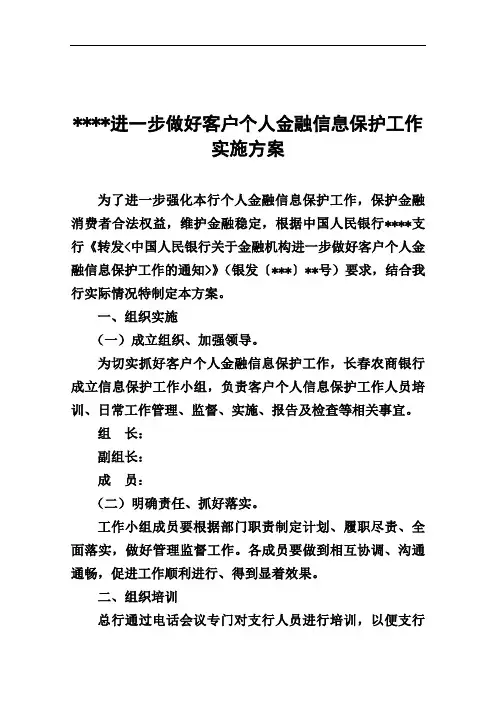 ****进一步做好客户个人金融信息保护工作实施方案

为了进一步强化本行个人金融信息保护工作，保护金融消费者合法权益，维护金融稳定，根据中国人民银行****支行《转发<中国人民银行关于金融机构进一步做好客户个人金融信息保护工作的通知>》（银发〔***〕**号）要求，结合我行实际情况特制定本方案。

一、组织实施

（一）成立组织、加强领导。

为切实抓好客户个人金融信息保护工作，长春农商银行成立信息保护工作小组，负责客户个人信息保护工作人员培训、日常工作管理、监督、实施、报告及检查等相关事宜。

组　长：

副组长：

成　员：

（二）明确责任、抓好落实。

工作小组成员要根据部门职责制定计划、履职尽责、全面落实，做好管理监督工作。各成员要做到相互协调、沟通通畅，促进工作顺利进行、得到显着效果。

二、组织培训

总行通过电话会议专门对支行人员进行培训，以便支行